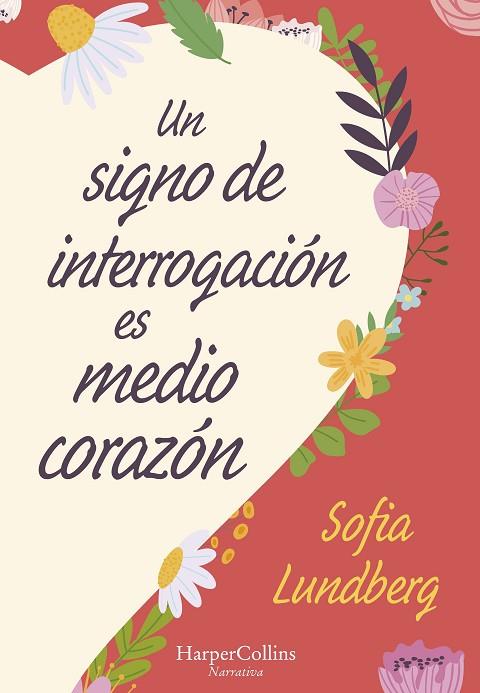 Un signo de interrogación es medio corazón

Sofia Lundberg

HarperCollins
Narrativa